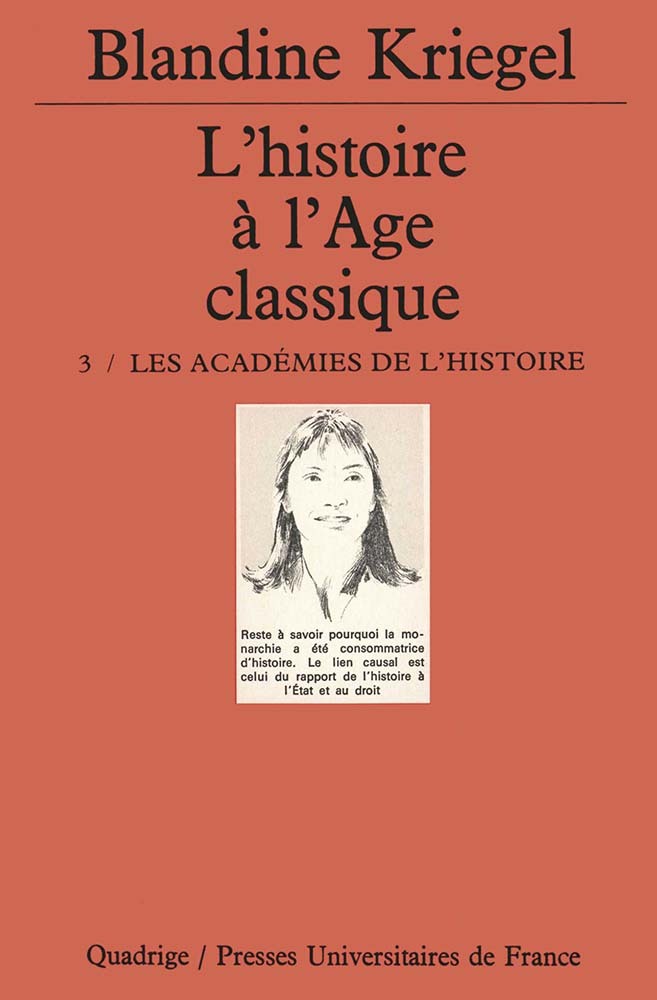 Blandine Kriegel

L'histoire à l'Age classique

3 / LES ACADÉMIES DE L'HISTOIRE

Reste à savoir pourquoi la monarchie a été consommatrice d'histoire. Le lien causal est celui du rapport de l'histoire à l'État et au droit

Quadrige / Presses Universitaires de France